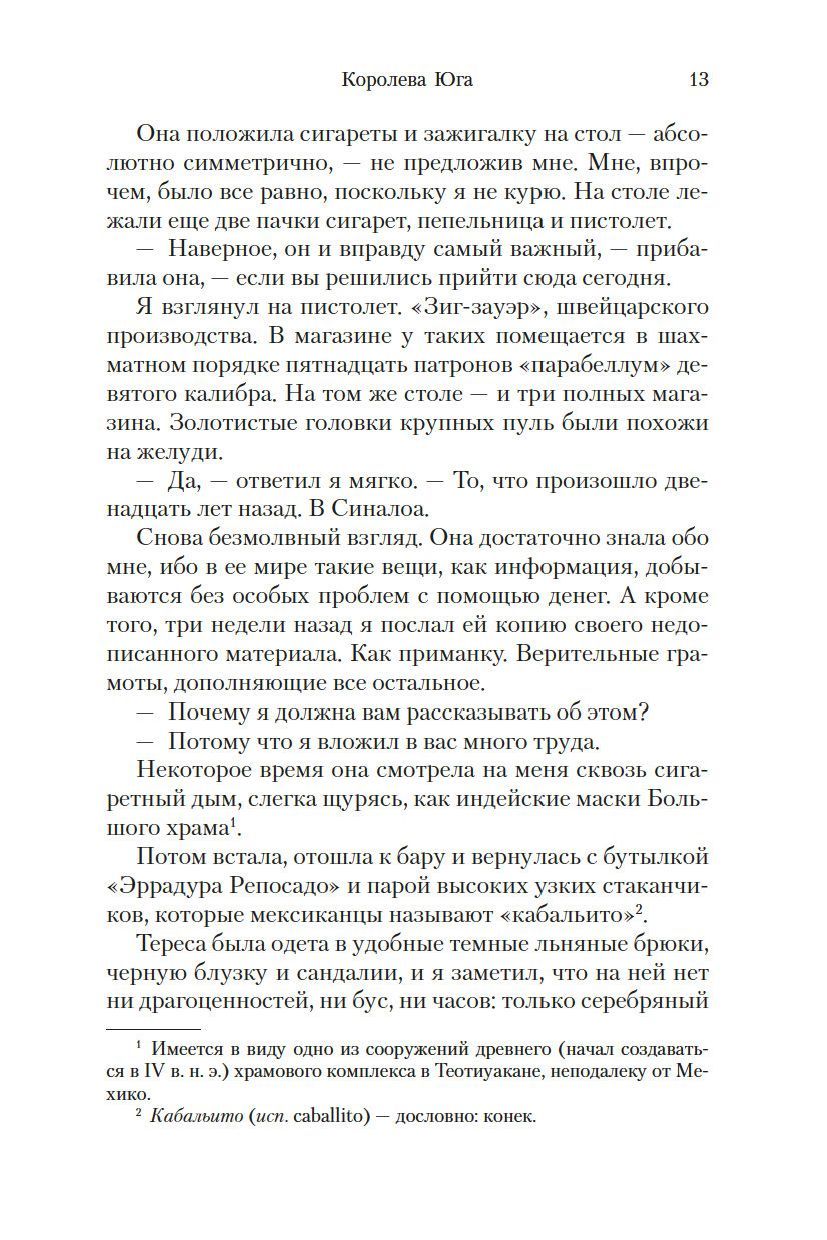 Королева Юга 13

Она положила сигареты и зажигалку на стол — абсолютно симметрично, — не предложив мне. Мне, впрочем, было все равно, поскольку я не курю. На столе лежали еще две пачки сигарет, пепельница и пистолет.

— Наверное, он и вправду самый важный, — прибавила она, — если вы решились прийти сюда сегодня.

Я взглянул на пистолет. «Зиг-зауэр», швейцарского производства. В магазине у таких помещается в шахматном порядке пятнадцать патронов «парабеллум» девятого калибра. На том же столе — и три полных магазина. Золотистые головки крупных пуль были похожи на желуди.

— Да, — ответил я мягко. — То, что произошло двенадцать лет назад. В Синалоа.

Снова безмолвный взгляд. Она достаточно знала обо мне, ибо в ее мире такие вещи, как информация, добываются без особых проблем с помощью денег. А кроме того, три недели назад я послал ей копию своего недописанного материала. Как приманку. Верительные грамоты, дополняющие все остальное.

— Почему я должна вам рассказывать об этом?

— Потому что я вложил в вас много труда.

Некоторое время она смотрела на меня сквозь сигаретный дым, слегка щурясь, как индейские маски Большого храма$^1$.

Потом встала, отошла к бару и вернулась с бутылкой «Эррадура Репосадо» и парой высоких узких стаканчиков, которые мексиканцы называют «кабальито»$^2$.

Тереса была одета в удобные темные льняные брюки, черную блузку и сандалии, и я заметил, что на ней нет ни драгоценностей, ни бус, ни часов: только серебряный

$^1$ Имеется в виду одно из сооружений древнего (начал создаваться в IV в. н. э.) храмового комплекса в Теотиуакане, неподалеку от Мехико.

$^2$ Кабальито (исп. caballito) — дословно: конек.